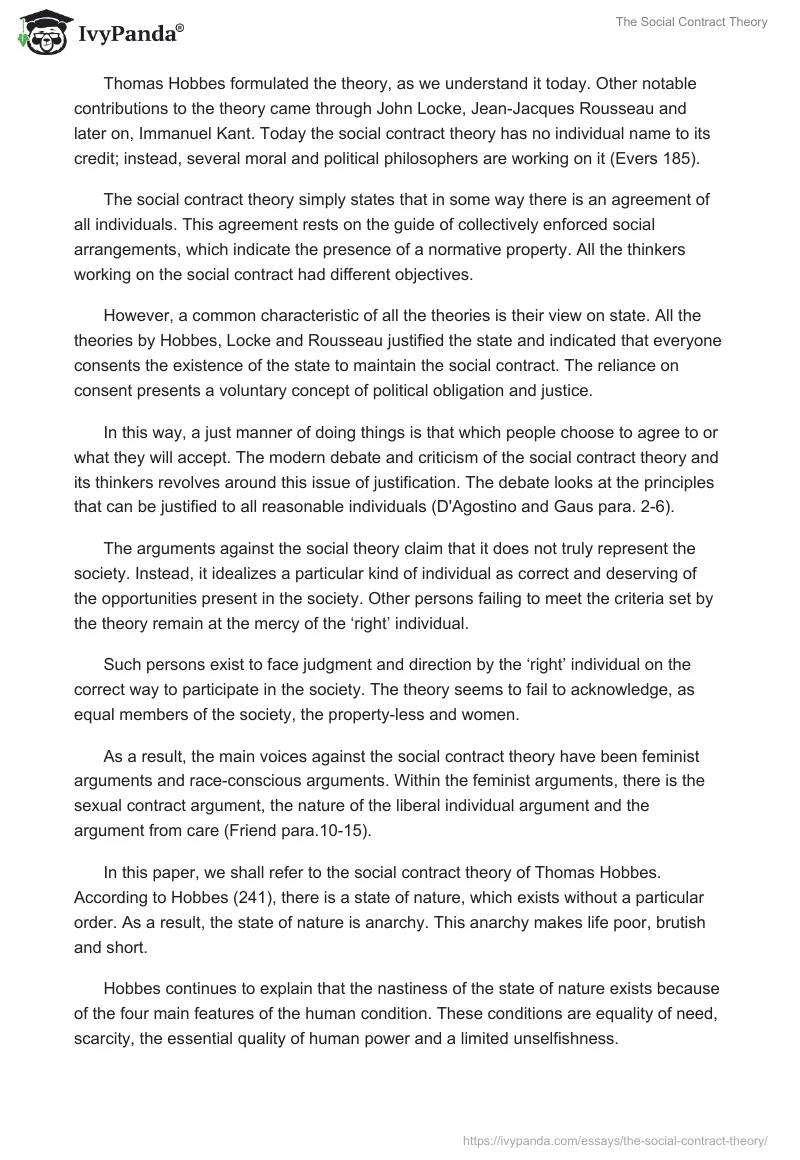 IvyPanda®

The Social Contract Theory

Thomas Hobbes formulated the theory, as we understand it today. Other notable contributions to the theory came through John Locke, Jean-Jacques Rousseau and later on, Immanuel Kant. Today the social contract theory has no individual name to its credit; instead, several moral and political philosophers are working on it (Evers 185).

The social contract theory simply states that in some way there is an agreement of all individuals. This agreement rests on the guide of collectively enforced social arrangements, which indicate the presence of a normative property. All the thinkers working on the social contract had different objectives.

However, a common characteristic of all the theories is their view on state. All the theories by Hobbes, Locke and Rousseau justified the state and indicated that everyone consents the existence of the state to maintain the social contract. The reliance on consent presents a voluntary concept of political obligation and justice.

In this way, a just manner of doing things is that which people choose to agree to or what they will accept. The modern debate and criticism of the social contract theory and its thinkers revolves around this issue of justification. The debate looks at the principles that can be justified to all reasonable individuals (D'Agostino and Gaus para. 2-6).

The arguments against the social theory claim that it does not truly represent the society. Instead, it idealizes a particular kind of individual as correct and deserving of the opportunities present in the society. Other persons failing to meet the criteria set by the theory remain at the mercy of the ‘right’ individual.

Such persons exist to face judgment and direction by the ‘right’ individual on the correct way to participate in the society. The theory seems to fail to acknowledge, as equal members of the society, the property-less and women.

As a result, the main voices against the social contract theory have been feminist arguments and race-conscious arguments. Within the feminist arguments, there is the sexual contract argument, the nature of the liberal individual argument and the argument from care (Friend para.10-15).

In this paper, we shall refer to the social contract theory of Thomas Hobbes. According to Hobbes (241), there is a state of nature, which exists without a particular order. As a result, the state of nature is anarchy. This anarchy makes life poor, brutish and short.

Hobbes continues to explain that the nastiness of the state of nature exists because of the four main features of the human condition. These conditions are equality of need, scarcity, the essential quality of human power and a limited unselfishness.

https://ivypanda.com/essays/the-social-contract-theory/